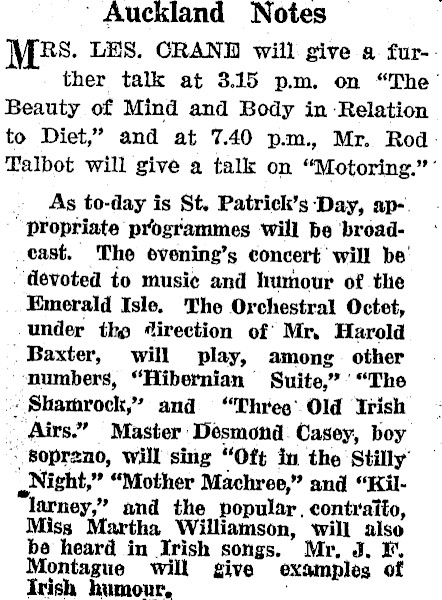 Auckland Notes

MRS. LES. CRANE will give a further talk at 3.15 p.m. on "The Beauty of Mind and Body in Relation to Diet," and at 7.40 p.m., Mr. Rod Talbot will give a talk on "Motoring."

As to-day is St. Patrick's Day, appropriate programmes will be broadcast. The evening's concert will be devoted to music and humour of the Emerald Isle. The Orchestral Octet, under the direction of Mr. Harold Baxter, will play, among other numbers, "Hibernian Suite," "The Shamrock," and "Three Old Irish Airs." Master Desmond Casey, boy soprano, will sing "Oft in the Stilly Night," "Mother Machree," and "Killarney," and the popular contralto, Miss Martha Williamson, will also be heard in Irish songs. Mr. J. F. Montague will give examples of Irish humour.